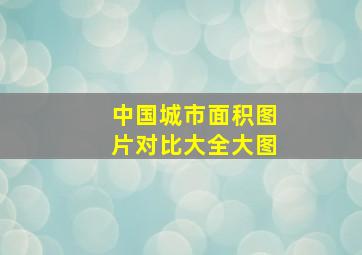 中国城市面积图片对比大全大图